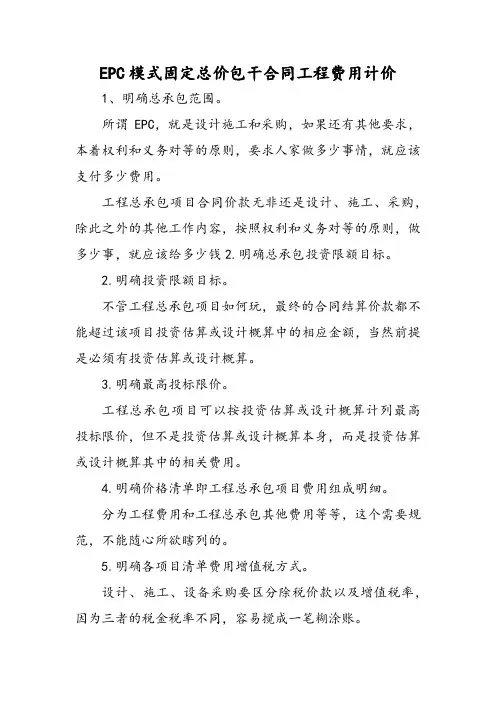 EPC模式固定总价包干合同工程费用计价

1、明确总承包范围。

所谓 EPC，就是设计施工和采购，如果还有其他要求，本着权利和义务对等的原则，要求人家做多少事情，就应该支付多少费用。

工程总承包项目合同价款无非还是设计、施工、采购，除此之外的其他工作内容，按照权利和义务对等的原则，做多少事，就应该给多少钱 2.明确总承包投资限额目标。

2.明确投资限额目标。

不管工程总承包项目如何玩，最终的合同结算价款都不能超过该项目投资估算或设计概算中的相应金额，当然前提是必须有投资估算或设计概算。

3.明确最高投标限价。

工程总承包项目可以按投资估算或设计概算计列最高投标限价，但不是投资估算或设计概算本身，而是投资估算或设计概算其中的相关费用。

4.明确价格清单即工程总承包项目费用组成明细。

分为工程费用和工程总承包其他费用等等，这个需要规范，不能随心所欲瞎列的。

5.明确各项目清单费用增值税方式。

设计、施工、设备采购要区分除税价款以及增值税率，因为三者的税金税率不同，容易搅成一笔糊涂账。